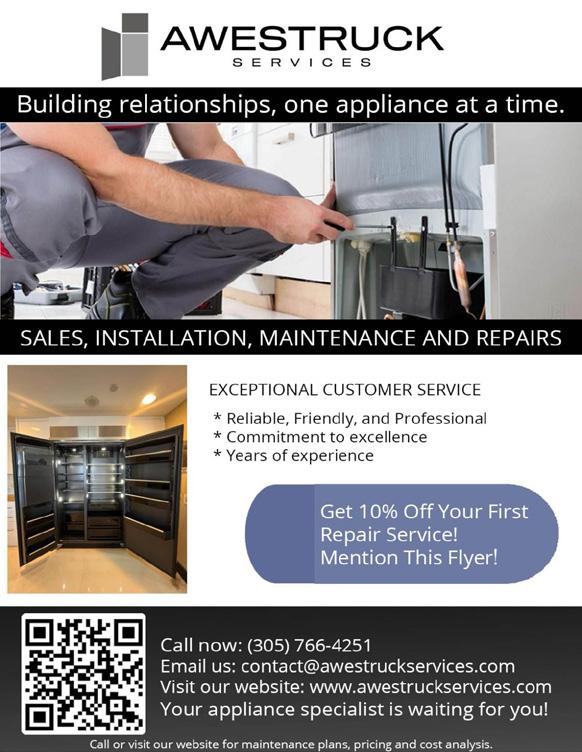 AWESTRUCK
SERVICES

Building relationships, one appliance at a time.

SALES, INSTALLATION, MAINTENANCE AND REPAIRS

EXCEPTIONAL CUSTOMER SERVICE

* Reliable, Friendly, and Professional
* Commitment to excellence
* Years of experience

Get 10% Off Your First Repair Service! Mention This Flyer!

Call now: (305) 766-4251
Email us: contact@awestruckservices.com
Visit our website: www.awestruckservices.com
Your appliance specialist is waiting for you!

Call or visit our website for maintenance plans, pricing and cost analysis.